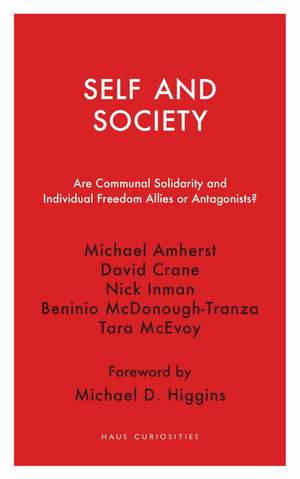 SELF AND SOCIETY

Are Communal Solidarity and Individual Freedom Allies or Antagonists?

Michael Amherst
David Crane
Nick Inman
Beninio McDonough-Tranza
Tara McEvoy

Foreword by
Michael D. Higgins

HAUS CURIOSITIES